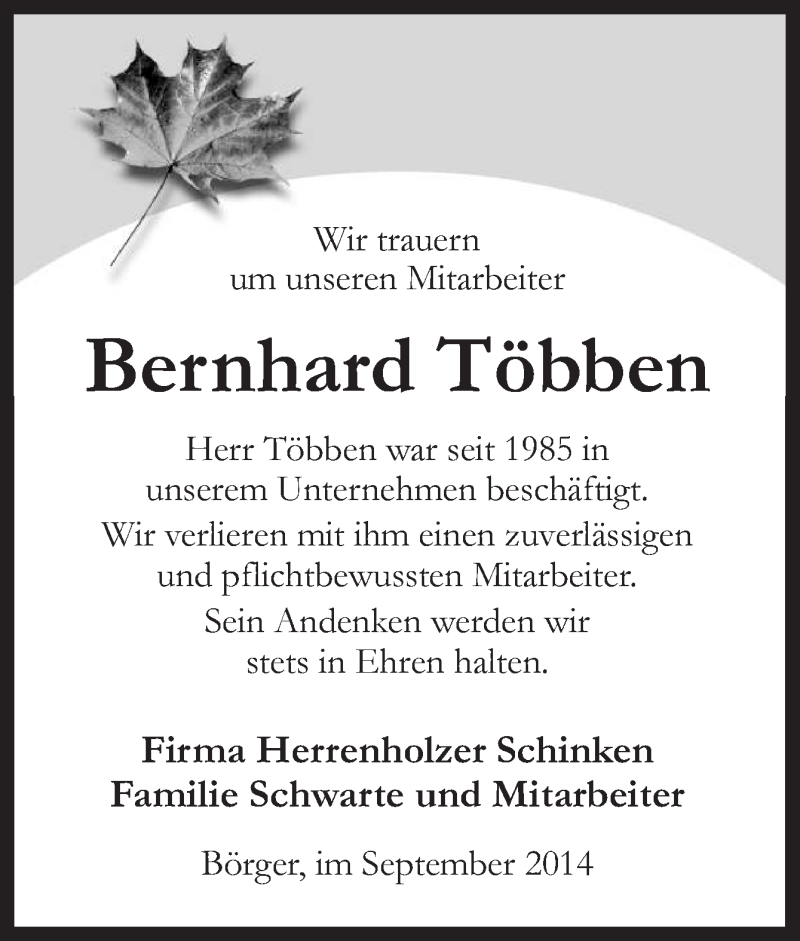 Wir trauern
um unseren Mitarbeiter

Bernhard Többen

Herr Többen war seit 1985 in unserem Unternehmen beschäftigt.
Wir verlieren mit ihm einen zuverlässigen und pflichtbewussten Mitarbeiter.
Sein Andenken werden wir stets in Ehren halten.

Firma Herrenholzer Schinken
Familie Schwarte und Mitarbeiter

Börger, im September 2014